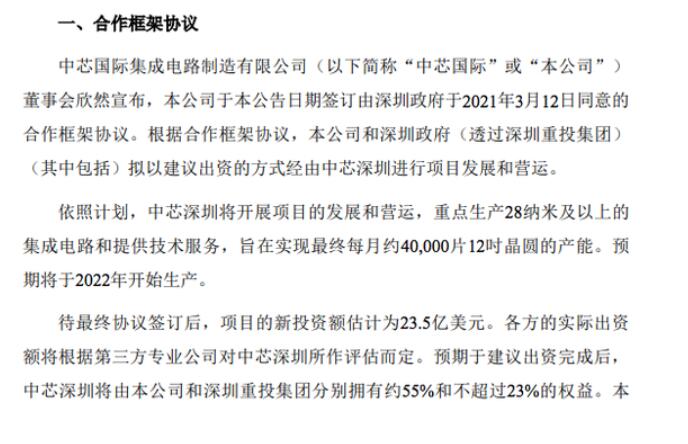 一、合作框架协议

中芯国际集成电路制造有限公司（以下简称“中芯国际”或“本公司”）董事会欣然宣布，本公司于本公告日期签订由深圳政府于2021年3月12日同意的合作框架协议。根据合作框架协议，本公司和深圳政府（透过深圳重投集团）（其中包括）拟以建议出资的方式经由中芯深圳进行项目发展和营运。

依照计划，中芯深圳将开展项目的发展和营运，重点生产28纳米及以上的集成电路和提供技术服务，旨在实现最终每月约40,000片12吋晶圆的产能。预期将于2022年开始生产。

待最终协议签订后，项目的新投资额估计为23.5亿美元。各方的实际出资额将根据第三方专业公司对中芯深圳所作评估而定。预期于建议出资完成后，中芯深圳将由本公司和深圳重投集团分别拥有约55%和不超过23%的权益。本